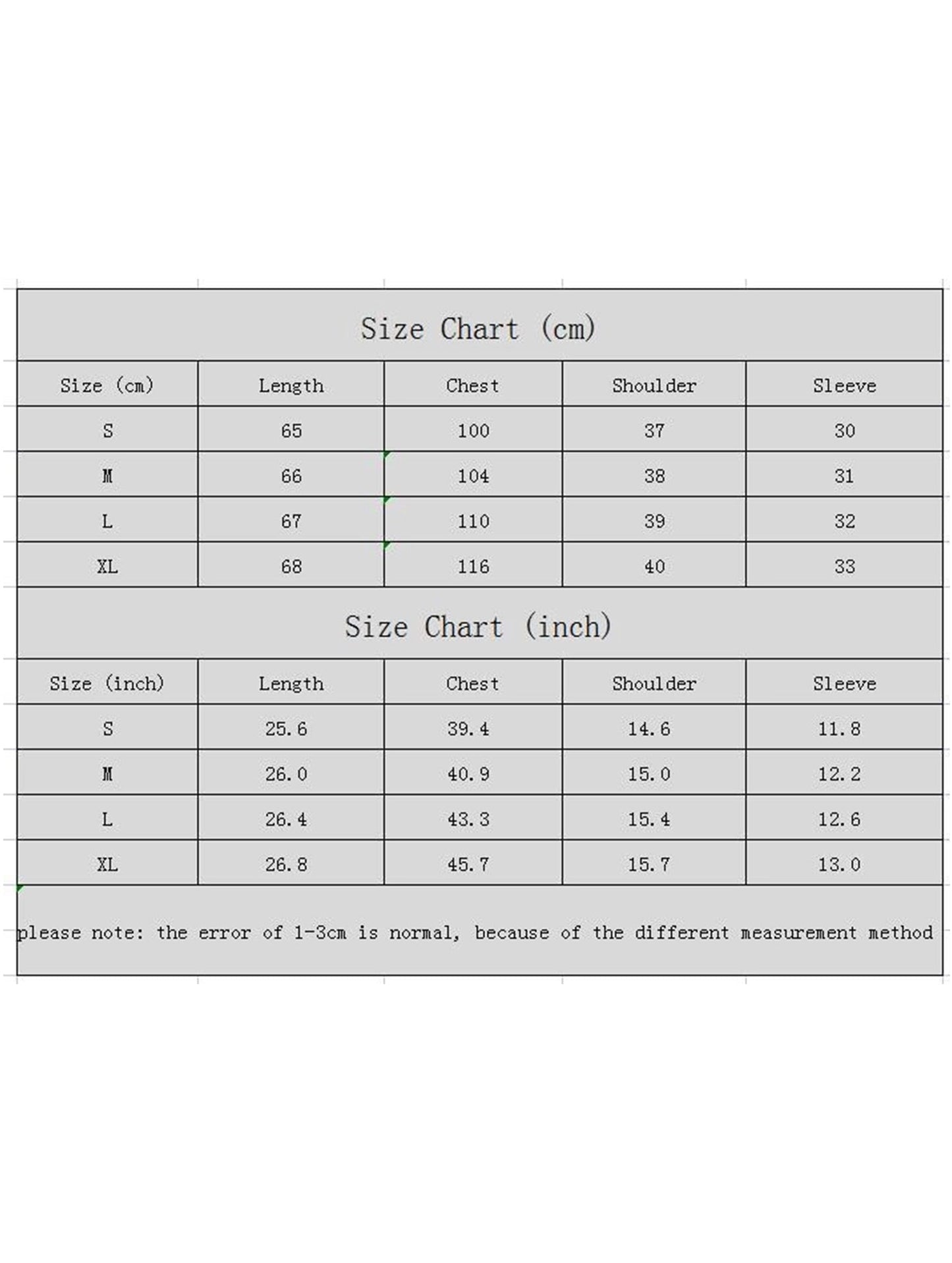 Size Chart (cm)

| Size (cm) | Length | Chest | Shoulder | Sleeve |
|---|---|---|---|---|
| S | 65 | 100 | 37 | 30 |
| M | 66 | 104 | 38 | 31 |
| L | 67 | 110 | 39 | 32 |
| XL | 68 | 116 | 40 | 33 |

Size Chart (inch)

| Size (inch) | Length | Chest | Shoulder | Sleeve |
|---|---|---|---|---|
| S | 25.6 | 39.4 | 14.6 | 11.8 |
| M | 26.0 | 40.9 | 15.0 | 12.2 |
| L | 26.4 | 43.3 | 15.4 | 12.6 |
| XL | 26.8 | 45.7 | 15.7 | 13.0 |

please note: the error of 1-3cm is normal, because of the different measurement method